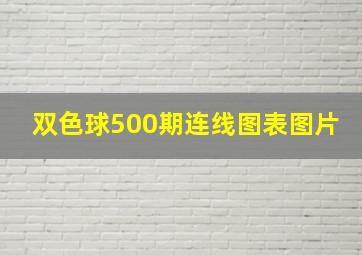 双色球500期连线图表图片